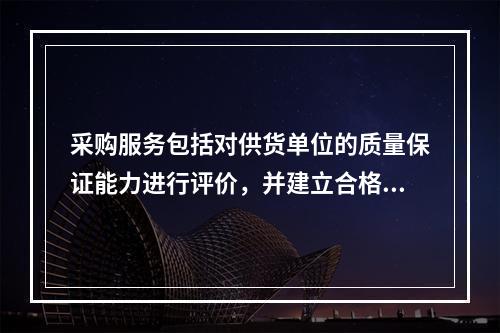 采购服务包括对供货单位的质量保证能力进行评价，并建立合格...